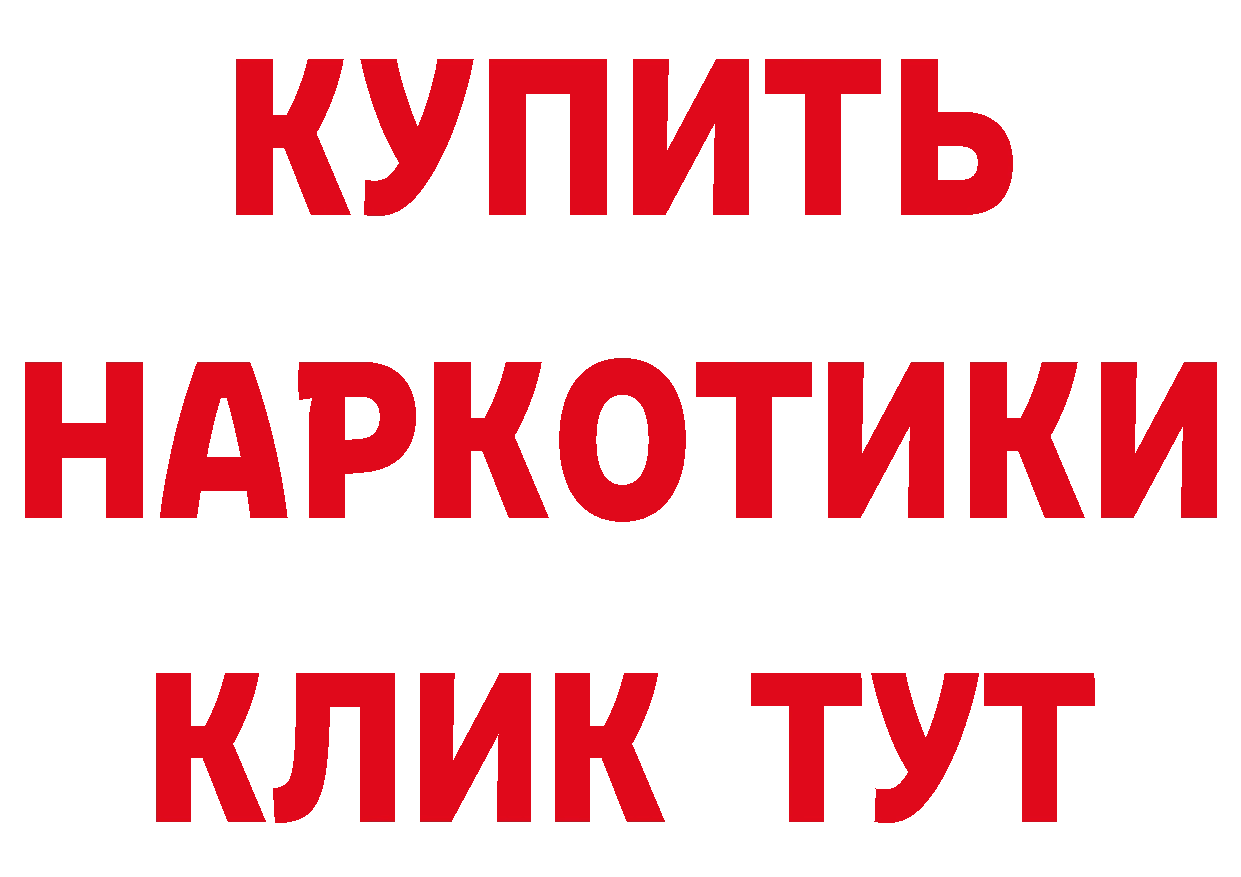 КУПИТЬ
НАРКОТИКИ
КЛИК ТУТ